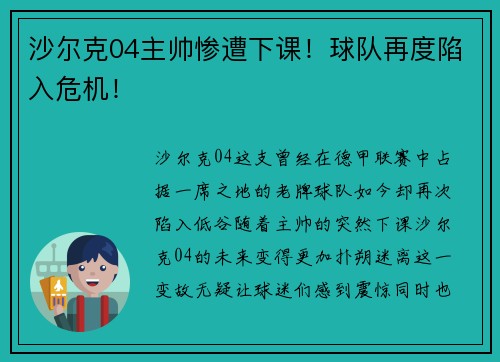 沙尔克04主帅惨遭下课！球队再度陷入危机！

沙尔克04这支曾经在德甲联赛中占据一席之地的老牌球队如今却再次陷入低谷随着主帅的突然下课沙尔克04的未来变得更加扑朔迷离这一变故无疑让球迷们感到震惊同时也